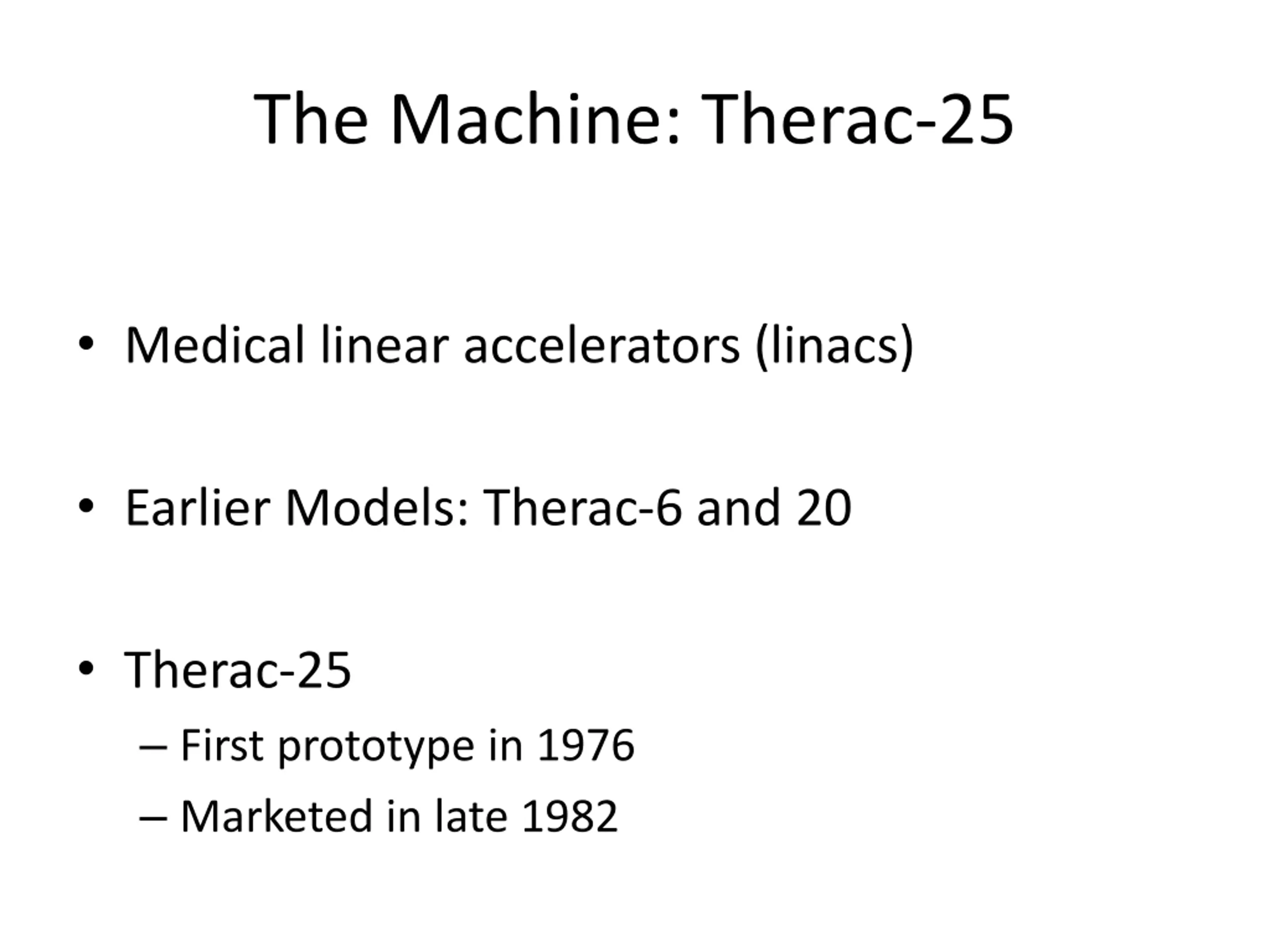 The Machine: Therac-25

• Medical linear accelerators (linacs)

• Earlier Models: Therac-6 and 20

• Therac-25
– First prototype in 1976
– Marketed in late 1982